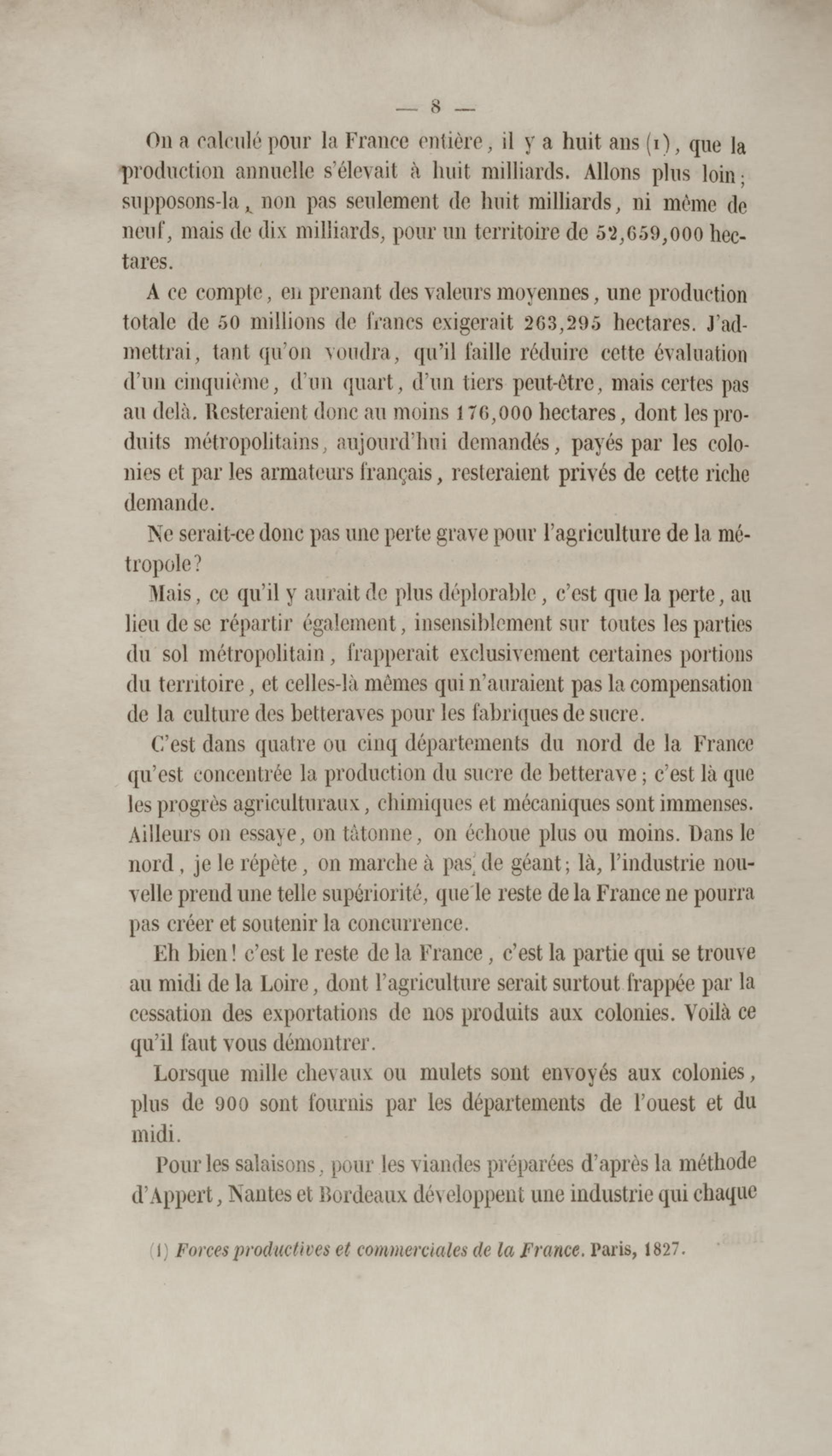 — 8 —

On a calculé pour la France entière, il y a huit ans (1), que la production annuelle s'élevait à huit milliards. Allons plus loin; supposons-la, non pas seulement de huit milliards, ni même de neuf, mais de dix milliards, pour un territoire de 52,659,000 hectares.

A ce compte, en prenant des valeurs moyennes, une production totale de 50 millions de francs exigerait 263,295 hectares. J'admettrai, tant qu'on voudra, qu'il faille réduire cette évaluation d'un cinquième, d'un quart, d'un tiers peut-être, mais certes pas au delà. Resteraient donc au moins 176,000 hectares, dont les produits métropolitains, aujourd'hui demandés, payés par les colonies et par les armateurs français, resteraient privés de cette riche demande.

Ne serait-ce donc pas une perte grave pour l'agriculture de la métropole?

Mais, ce qu'il y aurait de plus déplorable, c'est que la perte, au lieu de se répartir également, insensiblement sur toutes les parties du sol métropolitain, frapperait exclusivement certaines portions du territoire, et celles-là mêmes qui n'auraient pas la compensation de la culture des betteraves pour les fabriques de sucre.

C'est dans quatre ou cinq départements du nord de la France qu'est concentrée la production du sucre de betterave; c'est là que les progrès agriculturaux, chimiques et mécaniques sont immenses. Ailleurs on essaye, on tâtonne, on échoue plus ou moins. Dans le nord, je le répète, on marche à pas de géant; là, l'industrie nouvelle prend une telle supériorité, que le reste de la France ne pourra pas créer et soutenir la concurrence.

Eh bien! c'est le reste de la France, c'est la partie qui se trouve au midi de la Loire, dont l'agriculture serait surtout frappée par la cessation des exportations de nos produits aux colonies. Voilà ce qu'il faut vous démontrer.

Lorsque mille chevaux ou mulets sont envoyés aux colonies, plus de 900 sont fournis par les départements de l'ouest et du midi.

Pour les salaisons, pour les viandes préparées d'après la méthode d'Appert, Nantes et Bordeaux développent une industrie qui chaque

(1) Forces productives et commerciales de la France. Paris, 1827.